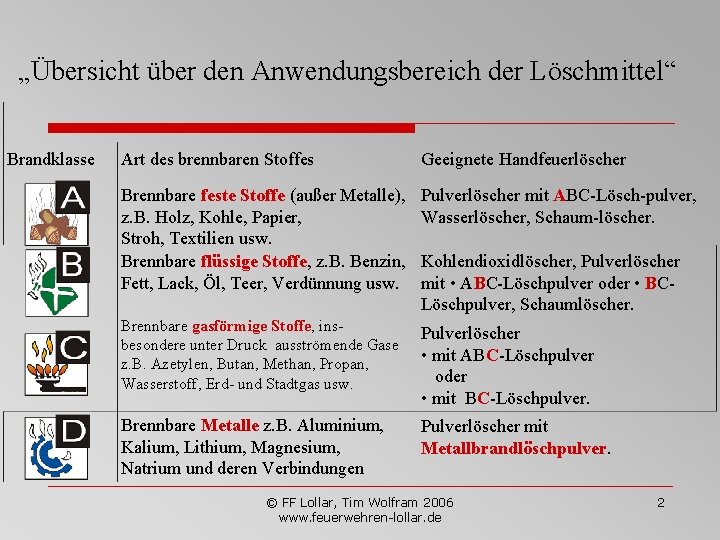 „Übersicht über den Anwendungsbereich der Löschmittel“

| Brandklasse | Art des brennbaren Stoffes | Geeignete Handfeuerlöscher |
|---|---|---|
| A | Brennbare feste Stoffe (außer Metalle), z.B. Holz, Kohle, Papier, Stroh, Textilien usw. | Pulverlöscher mit ABC-Lösch-pulver, Wasserlöscher, Schaum-löscher. |
| B | Brennbare flüssige Stoffe, z.B. Benzin, Fett, Lack, Öl, Teer, Verdünnung usw. | Kohlendioxidlöscher, Pulverlöscher mit • ABC-Löschpulver oder • BC-Löschpulver, Schaumlöscher. |
| C | Brennbare gasförmige Stoffe, insbesondere unter Druck ausströmende Gase z.B. Azetylen, Butan, Methan, Propan, Wasserstoff, Erd- und Stadtgas usw. | Pulverlöscher • mit ABC-Löschpulver oder • mit BC-Löschpulver. |
| D | Brennbare Metalle z.B. Aluminium, Kalium, Lithium, Magnesium, Natrium und deren Verbindungen | Pulverlöscher mit Metallbrandlöschpulver. |

© FF Lollar, Tim Wolfram 2006
www.feuerwehren-lollar.de

2